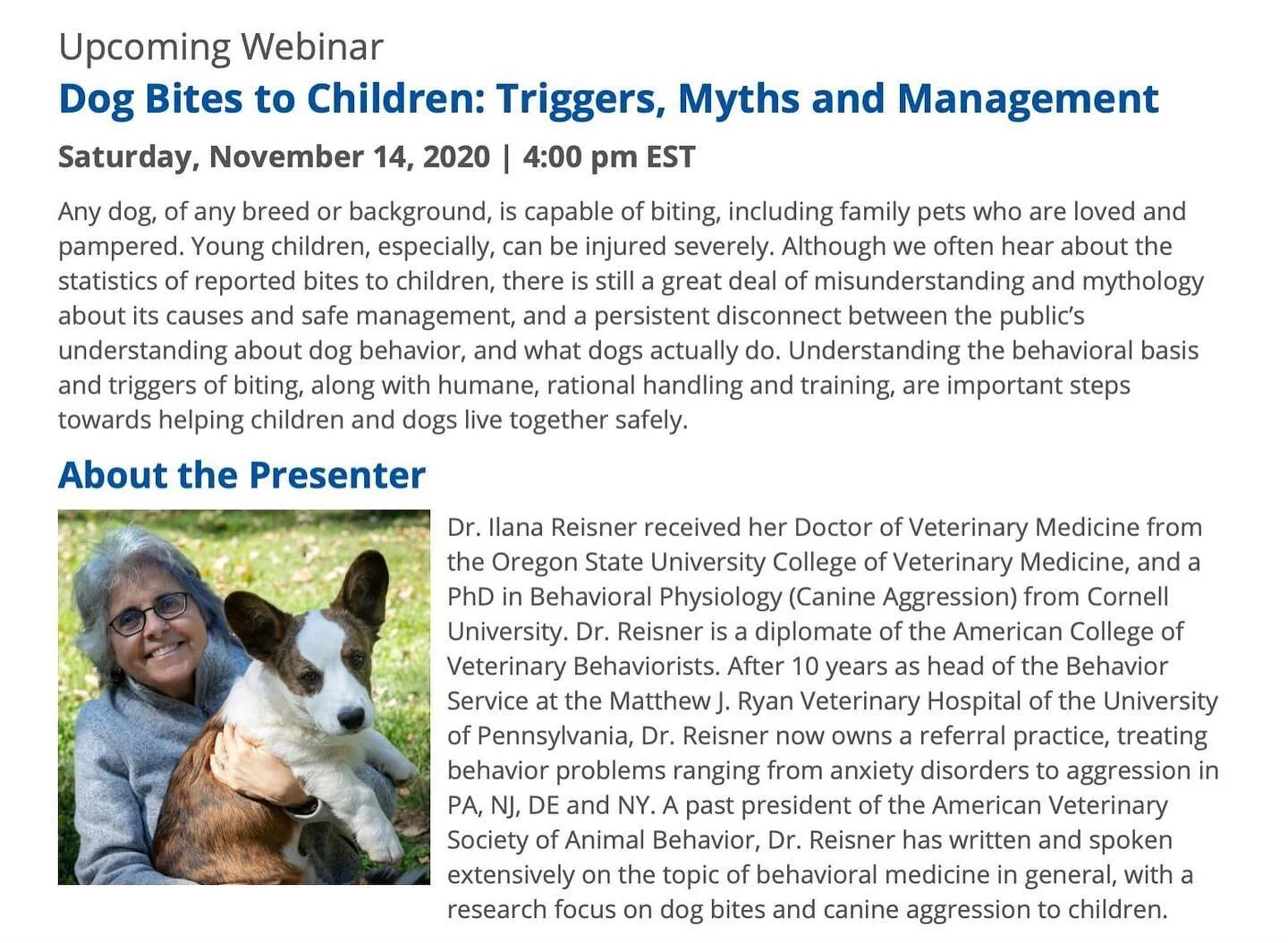 Upcoming Webinar

Dog Bites to Children: Triggers, Myths and Management

Saturday, November 14, 2020 | 4:00 pm EST

Any dog, of any breed or background, is capable of biting, including family pets who are loved and pampered. Young children, especially, can be injured severely. Although we often hear about the statistics of reported bites to children, there is still a great deal of misunderstanding and mythology about its causes and safe management, and a persistent disconnect between the public's understanding about dog behavior, and what dogs actually do. Understanding the behavioral basis and triggers of biting, along with humane, rational handling and training, are important steps towards helping children and dogs live together safely.

About the Presenter

Dr. Ilana Reisner received her Doctor of Veterinary Medicine from the Oregon State University College of Veterinary Medicine, and a PhD in Behavioral Physiology (Canine Aggression) from Cornell University. Dr. Reisner is a diplomate of the American College of Veterinary Behaviorists. After 10 years as head of the Behavior Service at the Matthew J. Ryan Veterinary Hospital of the University of Pennsylvania, Dr. Reisner now owns a referral practice, treating behavior problems ranging from anxiety disorders to aggression in PA, NJ, DE and NY. A past president of the American Veterinary Society of Animal Behavior, Dr. Reisner has written and spoken extensively on the topic of behavioral medicine in general, with a research focus on dog bites and canine aggression to children.